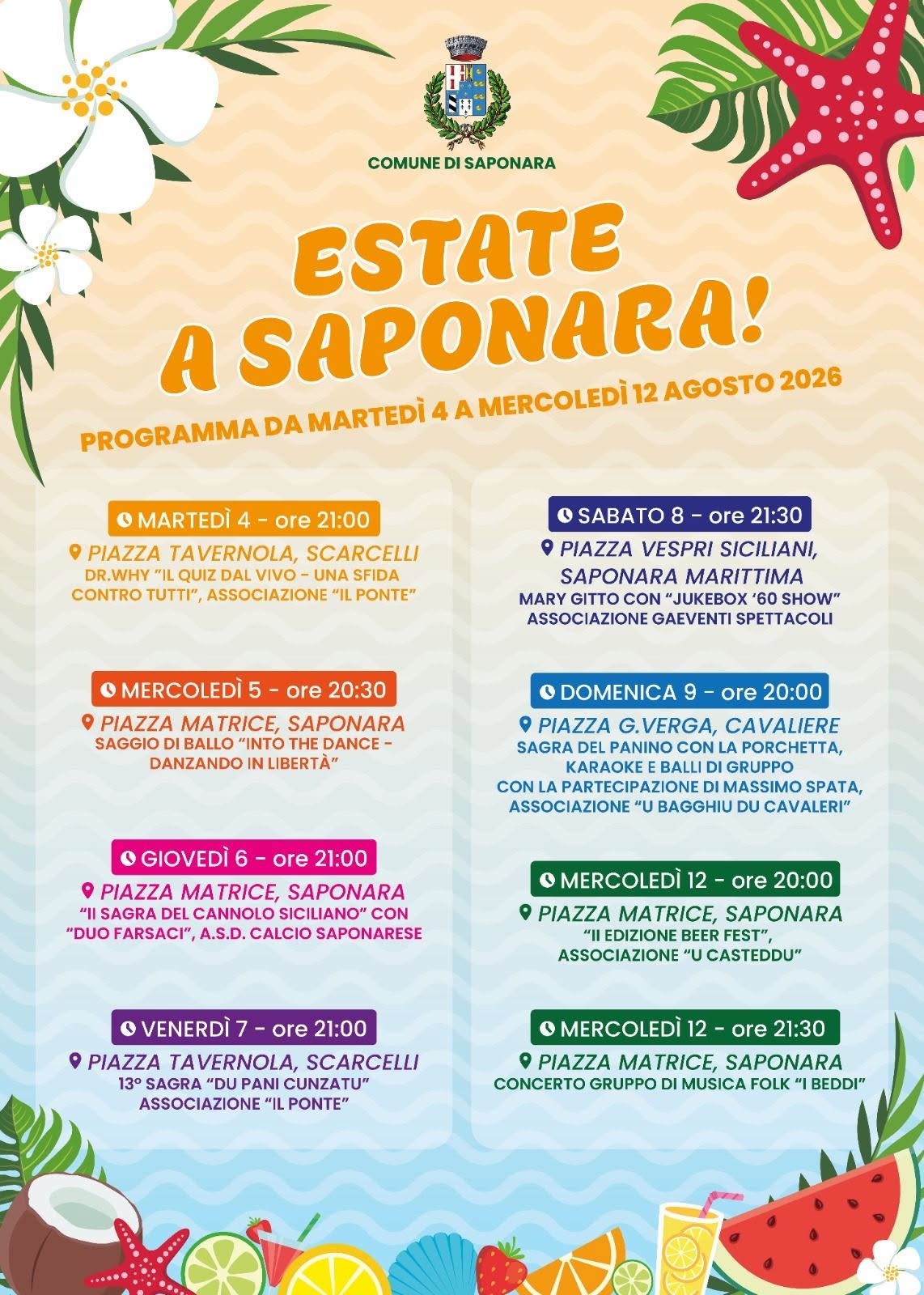 COMUNE DI SAPONARA

ESTATE A SAPONARA!

PROGRAMMA DA MARTEDÌ 4 A MERCOLEDÌ 12 AGOSTO 2026

MARTEDÌ 4 - ore 21:00
PIAZZA TAVERNOLA, SCARCELLI
DR.WHY "IL QUIZ DAL VIVO - UNA SFIDA CONTRO TUTTI", ASSOCIAZIONE "IL PONTE"

MERCOLEDÌ 5 - ore 20:30
PIAZZA MATRICE, SAPONARA
SAGGIO DI BALLO "INTO THE DANCE - DANZANDO IN LIBERTÀ"

GIOVEDÌ 6 - ore 21:00
PIAZZA MATRICE, SAPONARA
"II SAGRA DEL CANNOLO SICILIANO" CON "DUO FARSACI", A.S.D. CALCIO SAPONARESE

VENERDÌ 7 - ore 21:00
PIAZZA TAVERNOLA, SCARCELLI
13° SAGRA "DU PANI CUNZATU" ASSOCIAZIONE "IL PONTE"

SABATO 8 - ore 21:30
PIAZZA VESPRI SICILIANI, SAPONARA MARITTIMA
MARY GITTO CON "JUKEBOX '60 SHOW" ASSOCIAZIONE GAEVENTI SPETTACOLI

DOMENICA 9 - ore 20:00
PIAZZA G.VERGA, CAVALIERE
SAGRA DEL PANINO CON LA PORCHETTA, KARAOKE E BALLI DI GRUPPO CON LA PARTECIPAZIONE DI MASSIMO SPATA, ASSOCIAZIONE "U BAGGHIU DU CAVALERI"

MERCOLEDÌ 12 - ore 20:00
PIAZZA MATRICE, SAPONARA
"II EDIZIONE BEER FEST", ASSOCIAZIONE "U CASTEDDU"

MERCOLEDÌ 12 - ore 21:30
PIAZZA MATRICE, SAPONARA
CONCERTO GRUPPO DI MUSICA FOLK "I BEDDI"